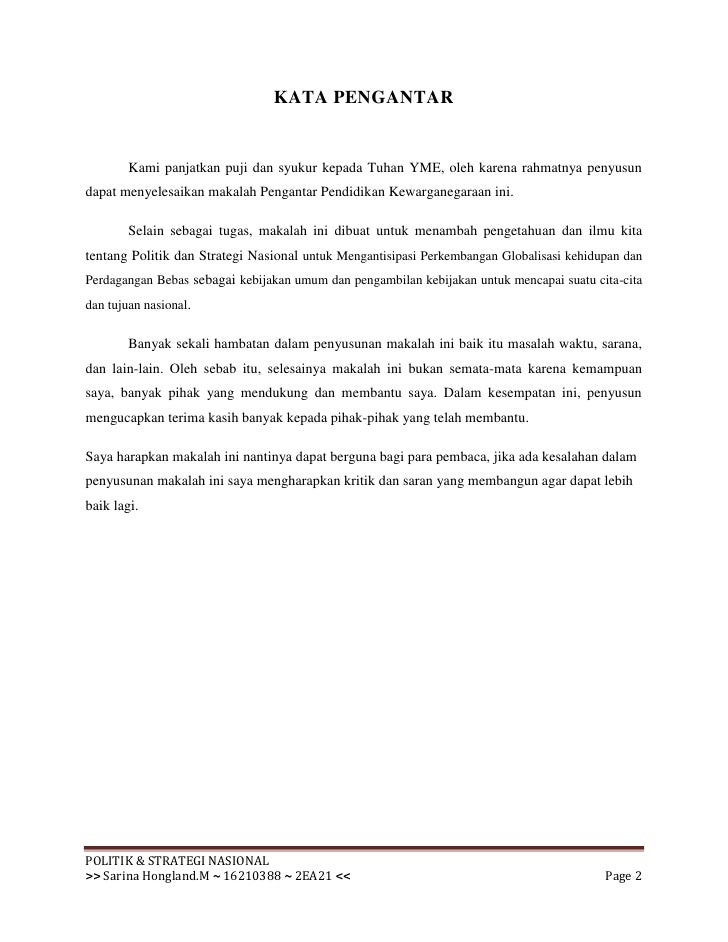 KATA PENGANTAR

Kami panjatkan puji dan syukur kepada Tuhan YME, oleh karena rahmatnya penyusun dapat menyelesaikan makalah Pengantar Pendidikan Kewarganegaraan ini.

Selain sebagai tugas, makalah ini dibuat untuk menambah pengetahuan dan ilmu kita tentang Politik dan Strategi Nasional untuk Mengantisipasi Perkembangan Globalisasi kehidupan dan Perdagangan Bebas sebagai kebijakan umum dan pengambilan kebijakan untuk mencapai suatu cita-cita dan tujuan nasional.

Banyak sekali hambatan dalam penyusunan makalah ini baik itu masalah waktu, sarana, dan lain-lain. Oleh sebab itu, selesainya makalah ini bukan semata-mata karena kemampuan saya, banyak pihak yang mendukung dan membantu saya. Dalam kesempatan ini, penyusun mengucapkan terima kasih banyak kepada pihak-pihak yang telah membantu.

Saya harapkan makalah ini nantinya dapat berguna bagi para pembaca, jika ada kesalahan dalam penyusunan makalah ini saya mengharapkan kritik dan saran yang membangun agar dapat lebih baik lagi.

POLITIK & STRATEGI NASIONAL
>> Sarina Hongland.M ~ 16210388 ~ 2EA21 <<
Page 2